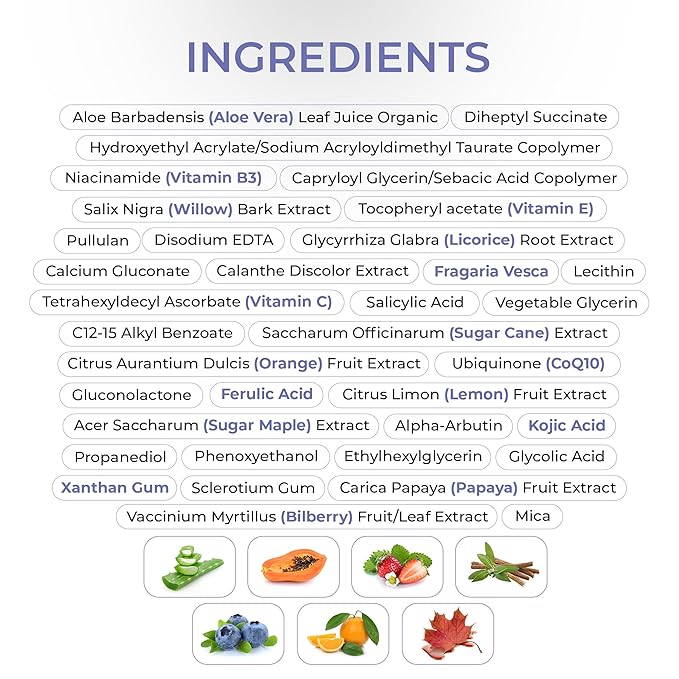 INGREDIENTS

Aloe Barbadensis (Aloe Vera) Leaf Juice Organic
Diheptyl Succinate
Hydroxyethyl Acrylate/Sodium Acryloyldimethyl Taurate Copolymer
Niacinamide (Vitamin B3)
Capryloyl Glycerin/Sebacic Acid Copolymer
Salix Nigra (Willow) Bark Extract
Tocopheryl acetate (Vitamin E)
Pullulan
Disodium EDTA
Glycyrrhiza Glabra (Licorice) Root Extract
Calcium Gluconate
Calanthe Discolor Extract
Fragaria Vesca
Lecithin
Tetrahexyldecyl Ascorbate (Vitamin C)
Salicylic Acid
Vegetable Glycerin
C12-15 Alkyl Benzoate
Saccharum Officinarum (Sugar Cane) Extract
Citrus Aurantium Dulcis (Orange) Fruit Extract
Ubiquinone (CoQ10)
Gluconolactone
Ferulic Acid
Citrus Limon (Lemon) Fruit Extract
Acer Saccharum (Sugar Maple) Extract
Alpha-Arbutin
Kojic Acid
Propanediol
Phenoxyethanol
Ethylhexylglycerin
Glycolic Acid
Xanthan Gum
Sclerotium Gum
Carica Papaya (Papaya) Fruit Extract
Vaccinium Myrtillus (Bilberry) Fruit/Leaf Extract
Mica